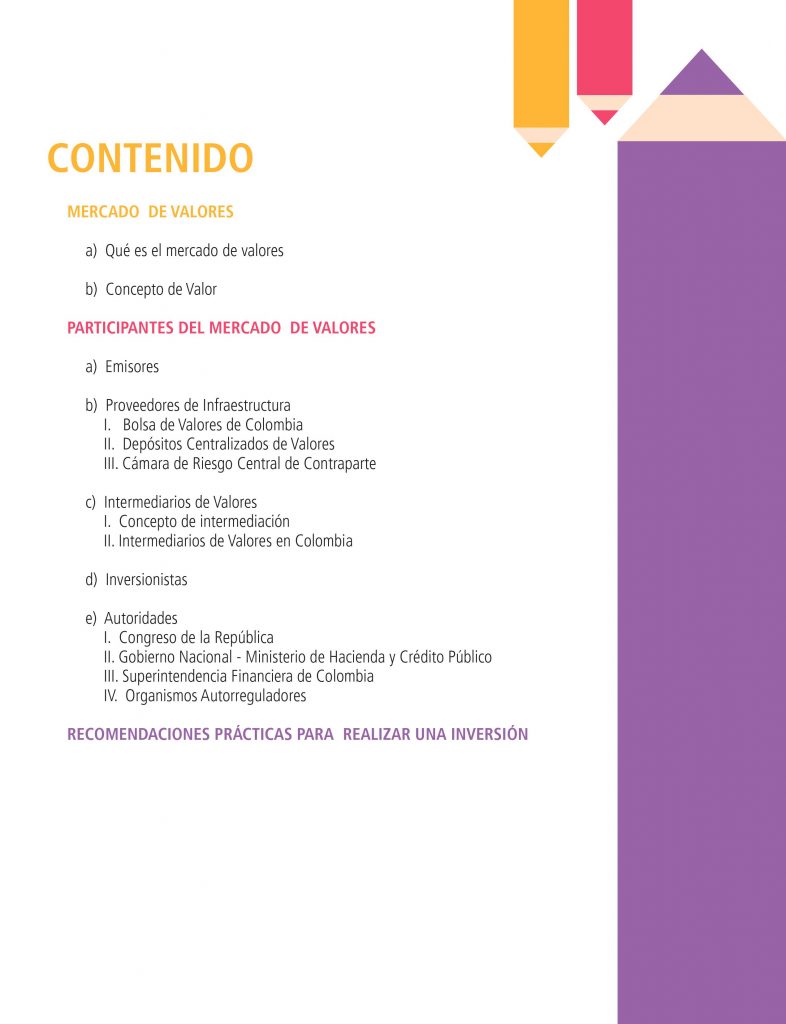 CONTENIDO

MERCADO DE VALORES

a) Qué es el mercado de valores

b) Concepto de Valor

PARTICIPANTES DEL MERCADO DE VALORES

a) Emisores

b) Proveedores de Infraestructura
I. Bolsa de Valores de Colombia
II. Depósitos Centralizados de Valores
III. Cámara de Riesgo Central de Contraparte

c) Intermediarios de Valores
I. Concepto de intermediación
II. Intermediarios de Valores en Colombia

d) Inversionistas

e) Autoridades
I. Congreso de la República
II. Gobierno Nacional - Ministerio de Hacienda y Crédito Público
III. Superintendencia Financiera de Colombia
IV. Organismos Autorreguladores

RECOMENDACIONES PRÁCTICAS PARA REALIZAR UNA INVERSIÓN